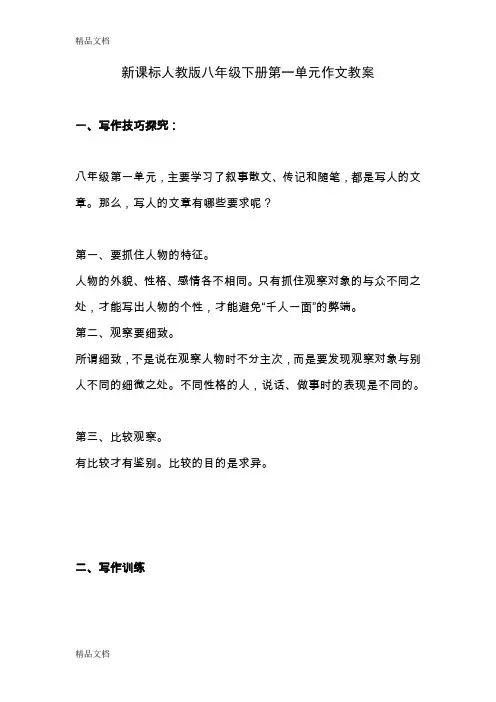 精品文档

新课标人教版八年级下册第一单元作文教案

一、写作技巧探究：

八年级第一单元，主要学习了叙事散文、传记和随笔，都是写人的文章。那么，写人的文章有哪些要求呢？

第一、要抓住人物的特征。
人物的外貌、性格、感情各不相同。只有抓住观察对象的与众不同之处，才能写出人物的个性，才能避免“千人一面”的弊端。
第二、观察要细致。
所谓细致，不是说在观察人物时不分主次，而是要发现观察对象与别人不同的细微之处。不同性格的人，说话、做事时的表现是不同的。

第三、比较观察。
有比较才有鉴别。比较的目的是求异。

二、写作训练

精品文档